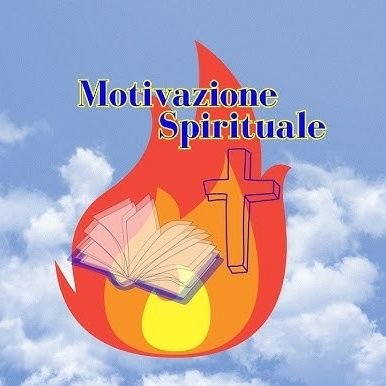 Motivazione
Spirituale